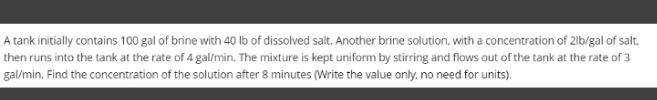 A tank initially contains 100 gal of brine with 40 lb of dissolved salt. Another brine solution, with a concentration of 2lb/gal of salt, then runs into the tank at the rate of 4 gal/min. The mixture is kept uniform by stirring and flows out of the tank at the rate of 3 gal/min. Find the concentration of the solution after 8 minutes (Write the value only, no need for units).